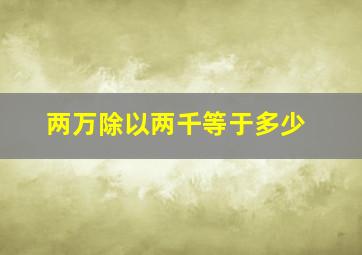 两万除以两千等于多少